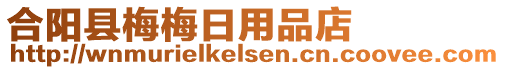 合阳县梅梅日用品店
http://wnmurielkelsen.cn.coovee.com